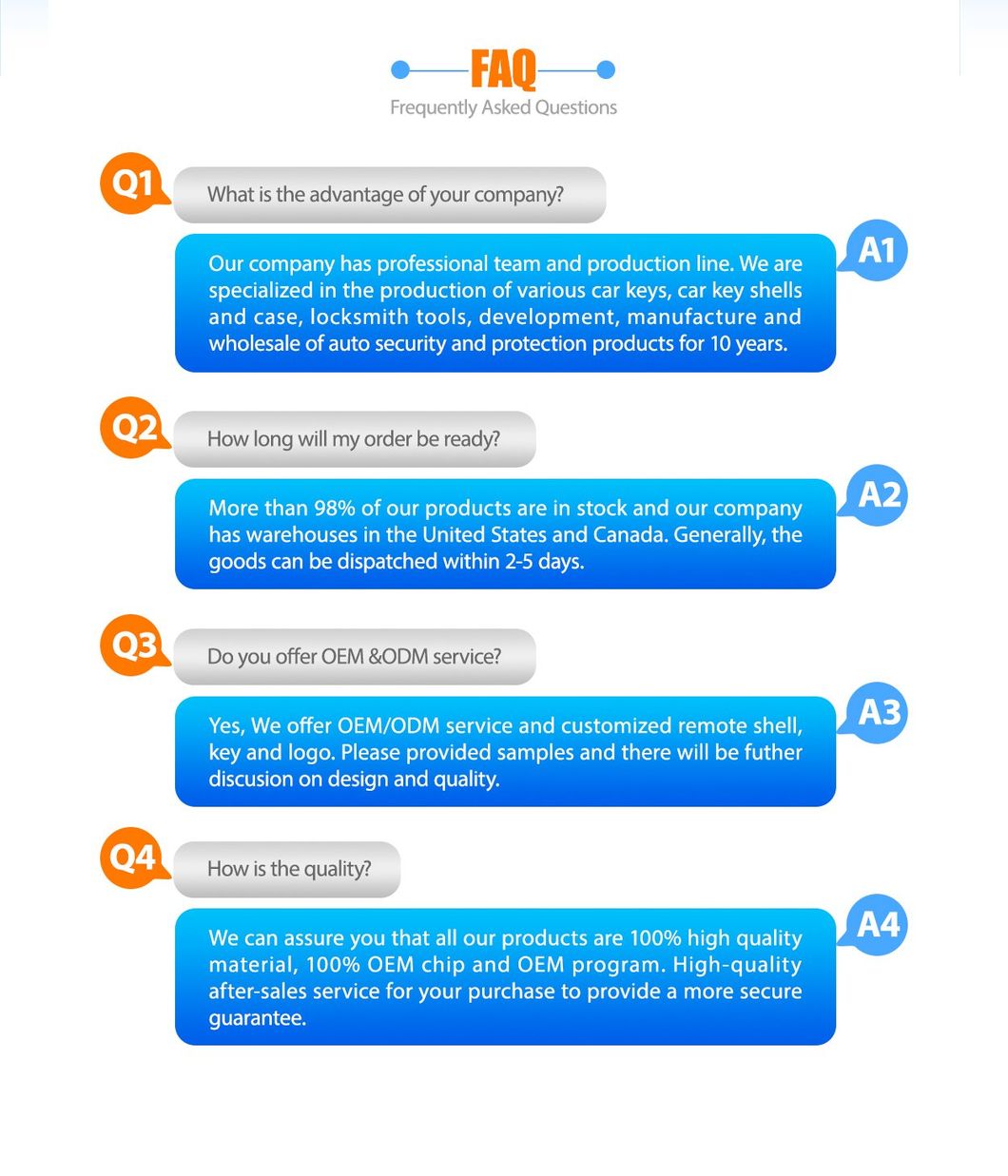 FAQ
Frequently Asked Questions

Q1 What is the advantage of your company?

A1 Our company has professional team and production line. We are specialized in the production of various car keys, car key shells and case, locksmith tools, development, manufacture and wholesale of auto security and protection products for 10 years.

Q2 How long will my order be ready?

A2 More than 98% of our products are in stock and our company has warehouses in the United States and Canada. Generally, the goods can be dispatched within 2-5 days.

Q3 Do you offer OEM &ODM service?

A3 Yes, We offer OEM/ODM service and customized remote shell, key and logo. Please provided samples and there will be futher discusion on design and quality.

Q4 How is the quality?

A4 We can assure you that all our products are 100% high quality material, 100% OEM chip and OEM program. High-quality after-sales service for your purchase to provide a more secure guarantee.